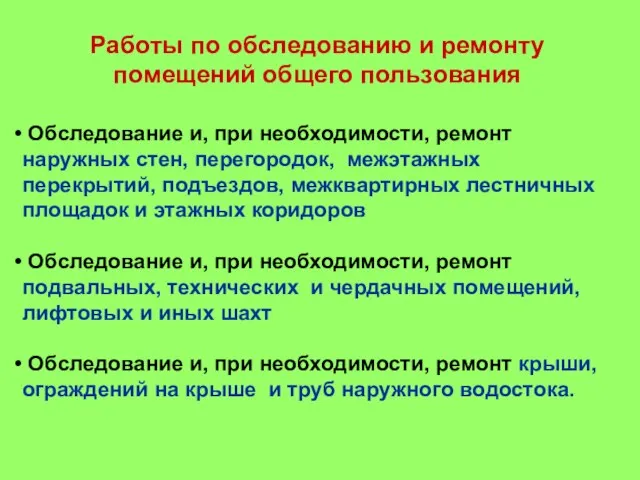 Работы по обследованию и ремонту помещений общего пользования

• Обследование и, при необходимости, ремонт наружных стен, перегородок, межэтажных перекрытий, подъездов, межквартирных лестничных площадок и этажных коридоров

• Обследование и, при необходимости, ремонт подвальных, технических и чердачных помещений, лифтовых и иных шахт

• Обследование и, при необходимости, ремонт крыши, ограждений на крыше и труб наружного водостока.